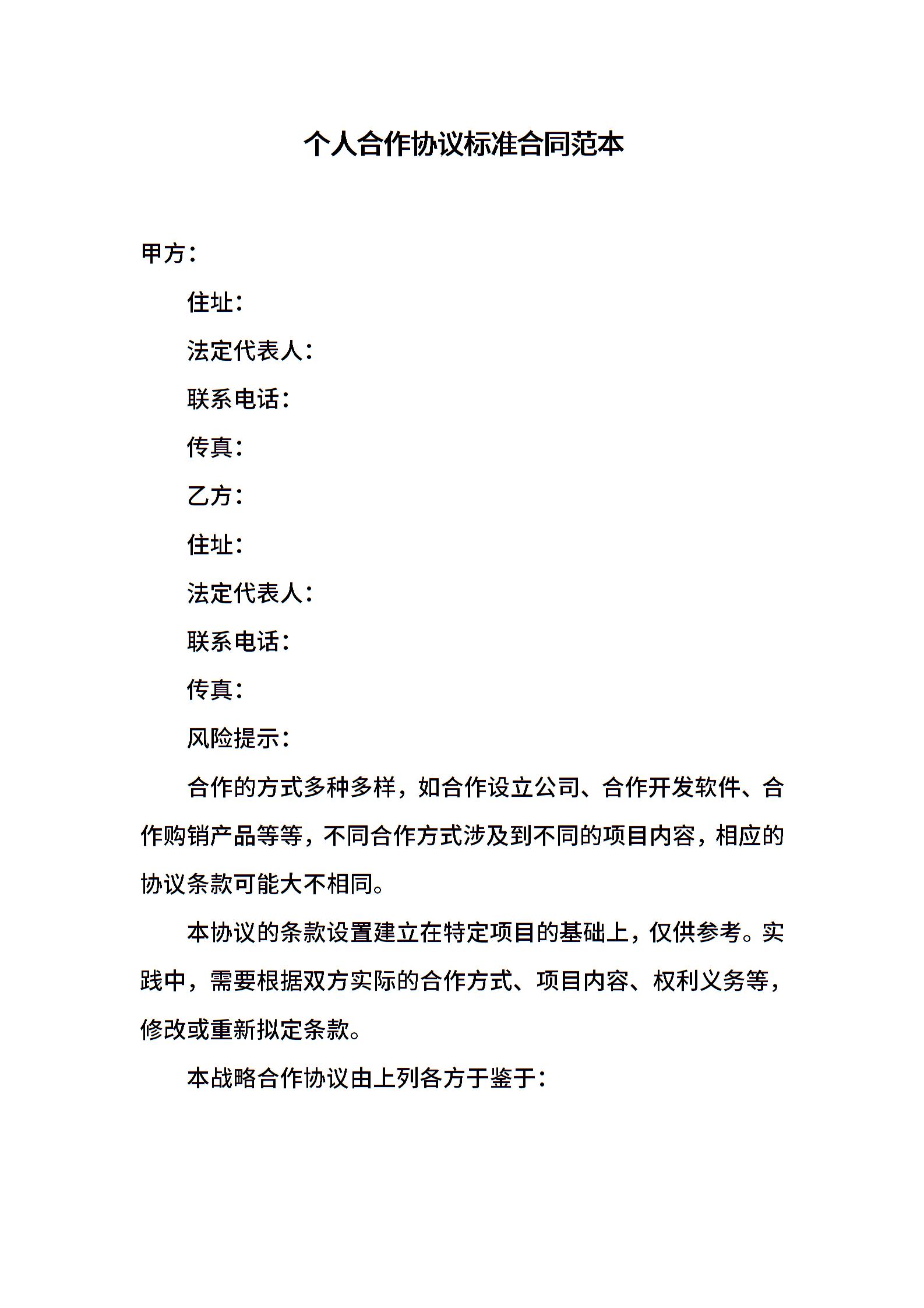 个人合作协议标准合同范本

甲方：

住址：

法定代表人：

联系电话：

传真：

乙方：

住址：

法定代表人：

联系电话：

传真：

风险提示：

合作的方式多种多样，如合作设立公司、合作开发软件、合作购销产品等等，不同合作方式涉及到不同的项目内容，相应的协议条款可能大不相同。

本协议的条款设置建立在特定项目的基础上，仅供参考。实践中，需要根据双方实际的合作方式、项目内容、权利义务等，修改或重新拟定条款。

本战略合作协议由上列各方于鉴于：